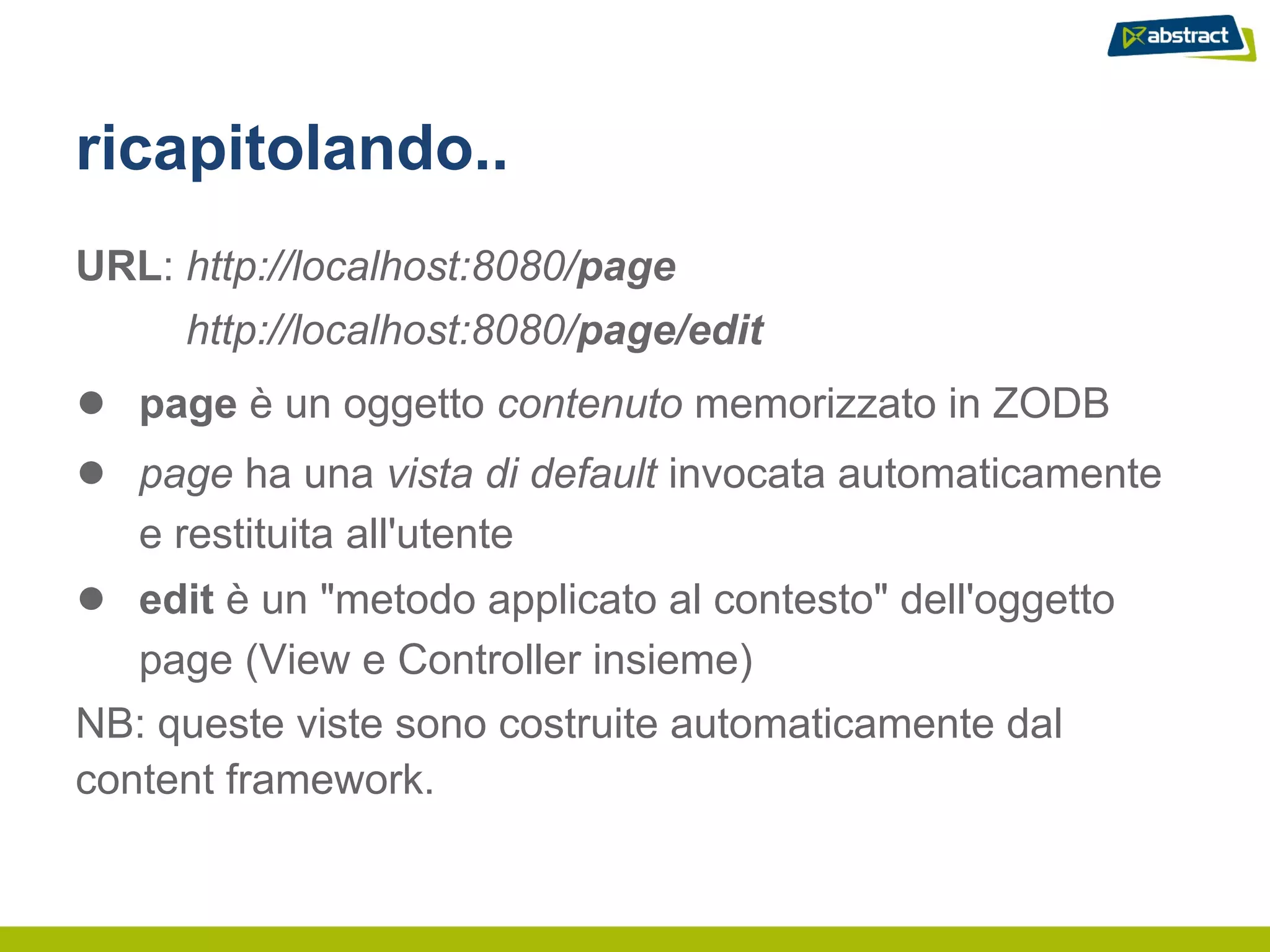 abstract

ricapitolando..

URL: http://localhost:8080/page
http://localhost:8080/page/edit

● page è un oggetto contenuto memorizzato in ZODB
● page ha una vista di default invocata automaticamente e restituita all'utente
● edit è un "metodo applicato al contesto" dell'oggetto page (View e Controller insieme)

NB: queste viste sono costruite automaticamente dal content framework.